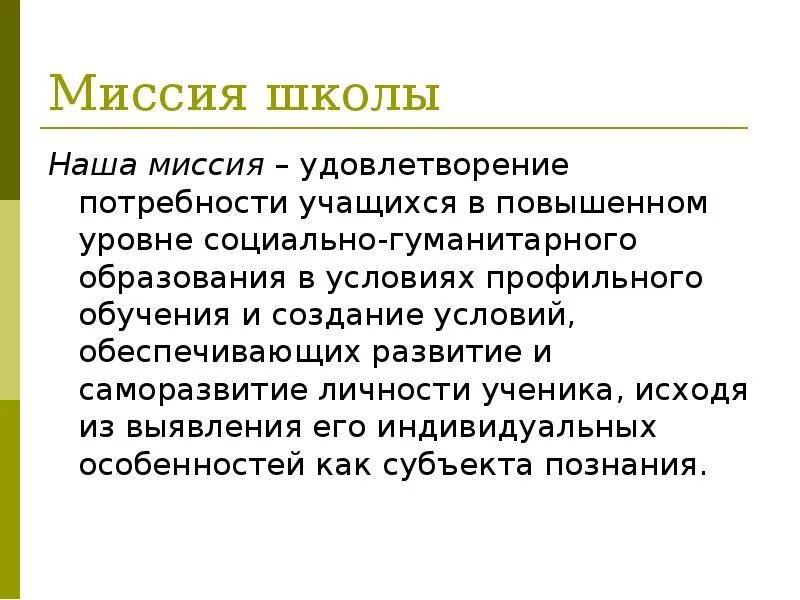 Миссия школы

Наша миссия – удовлетворение потребности учащихся в повышенном уровне социально-гуманитарного образования в условиях профильного обучения и создание условий, обеспечивающих развитие и саморазвитие личности ученика, исходя из выявления его индивидуальных особенностей как субъекта познания.